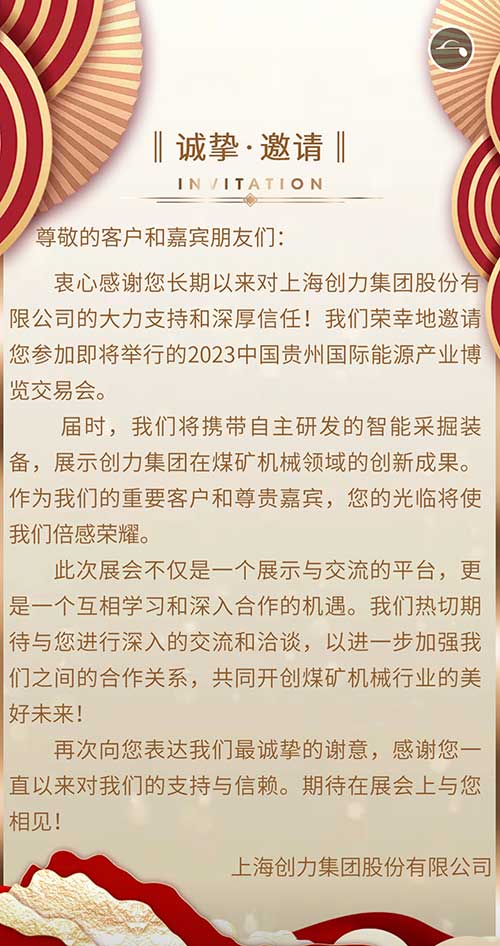 ‖ 诚挚·邀请 ‖

INVITATION

尊敬的客户和嘉宾朋友们：

衷心感谢您长期以来对上海创力集团股份有限公司的大力支持和深厚信任！我们荣幸地邀请您参加即将举行的2023中国贵州国际能源产业博览交易会。

届时，我们将携带自主研发的智能采掘装备，展示创力集团在煤矿机械领域的创新成果。作为我们的重要客户和尊贵嘉宾，您的光临将使我们倍感荣耀。

此次展会不仅是一个展示与交流的平台，更是一个互相学习和深入合作的机遇。我们热切期待与您进行深入的交流和洽谈，以进一步加强我们之间的合作关系，共同开创煤矿机械行业的美好未来！

再次向您表达我们最诚挚的谢意，感谢您一直以来对我们的支持与信赖。期待在展会上与您相见！

上海创力集团股份有限公司